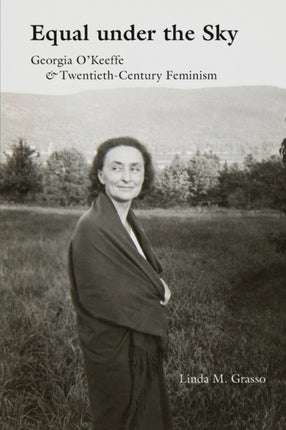 Equal under the Sky

Georgia O'Keeffe & Twentieth-Century Feminism

Linda M. Grasso